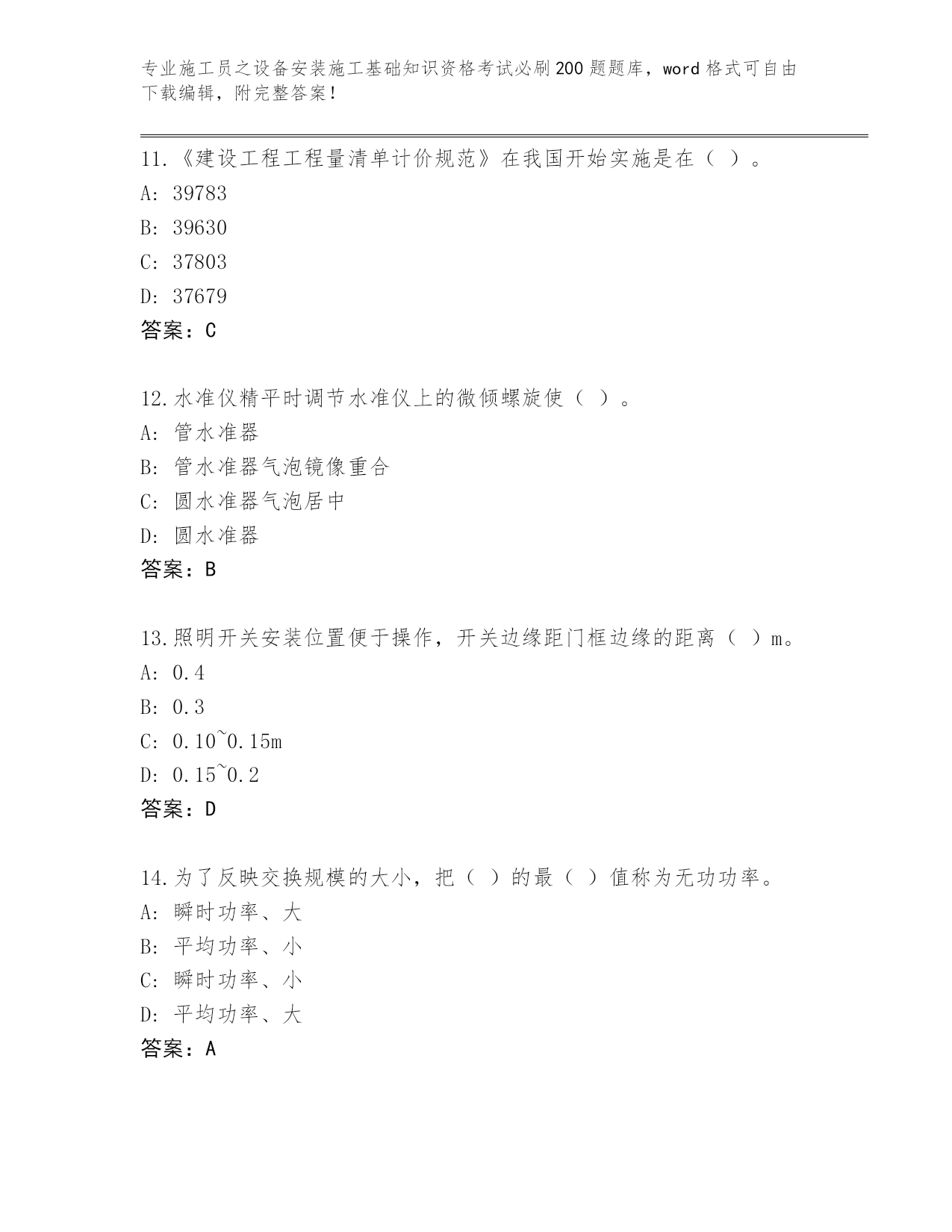 专业施工员之设备安装施工基础知识资格考试必刷200题题库，word格式可自由下载编辑，附完整答案！

11.《建设工程工程量清单计价规范》在我国开始实施是在（ ）。
A: 39783
B: 39630
C: 37803
D: 37679
答案：C

12.水准仪精平时调节水准仪上的微倾螺旋使（ ）。
A: 管水准器
B: 管水准器气泡镜像重合
C: 圆水准器气泡居中
D: 圆水准器
答案：B

13.照明开关安装位置便于操作，开关边缘距门框边缘的距离（ ）m。
A: 0.4
B: 0.3
C: 0.10~0.15m
D: 0.15~0.2
答案：D

14.为了反映交换规模的大小，把（ ）的最（ ）值称为无功功率。
A: 瞬时功率、大
B: 平均功率、小
C: 瞬时功率、小
D: 平均功率、大
答案：A